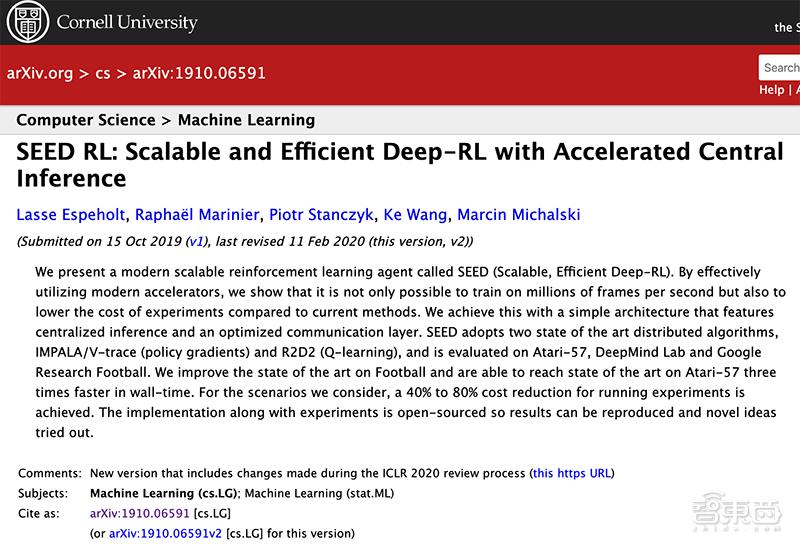 Cornell University

the S

arXiv.org > cs > arXiv:1910.06591

Search

Help | A

Computer Science > Machine Learning

SEED RL: Scalable and Efficient Deep-RL with Accelerated Central Inference

Lasse Espeholt, Raphaël Marinier, Piotr Stanczyk, Ke Wang, Marcin Michalski

(Submitted on 15 Oct 2019 (v1), last revised 11 Feb 2020 (this version, v2))

We present a modern scalable reinforcement learning agent called SEED (Scalable, Efficient Deep-RL). By effectively utilizing modern accelerators, we show that it is not only possible to train on millions of frames per second but also to lower the cost of experiments compared to current methods. We achieve this with a simple architecture that features centralized inference and an optimized communication layer. SEED adopts two state of the art distributed algorithms, IMPALA/V-trace (policy gradients) and R2D2 (Q-learning), and is evaluated on Atari-57, DeepMind Lab and Google Research Football. We improve the state of the art on Football and are able to reach state of the art on Atari-57 three times faster in wall-time. For the scenarios we consider, a 40% to 80% cost reduction for running experiments is achieved. The implementation along with experiments is open-sourced so results can be reproduced and novel ideas tried out.

Comments: New version that includes changes made during the ICLR 2020 review process (this https URL)

Subjects: Machine Learning (cs.LG); Machine Learning (stat.ML)

Cite as: arXiv:1910.06591 [cs.LG]

(or arXiv:1910.06591v2 [cs.LG] for this version)

智東西